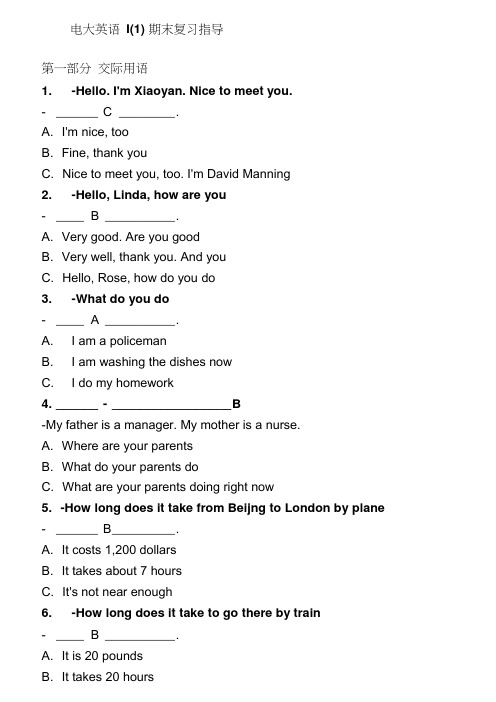 电大英语 I(1) 期末复习指导

第一部分 交际用语

1. -Hello. I'm Xiaoyan. Nice to meet you.

- ______ C ________.

A. I'm nice, too

B. Fine, thank you

C. Nice to meet you, too. I'm David Manning

2. -Hello, Linda, how are you

- ____ B __________.

A. Very good. Are you good

B. Very well, thank you. And you

C. Hello, Rose, how do you do

3. -What do you do

- ____ A __________.

A. I am a policeman

B. I am washing the dishes now

C. I do my homework

4. ______ - _________________B

-My father is a manager. My mother is a nurse.

A. Where are your parents

B. What do your parents do

C. What are your parents doing right now

5. -How long does it take from Beijng to London by plane

- ______ B_________.

A. It costs 1,200 dollars

B. It takes about 7 hours

C. It's not near enough

6. -How long does it take to go there by train

- ____ B __________.

A. It is 20 pounds

B. It takes 20 hours